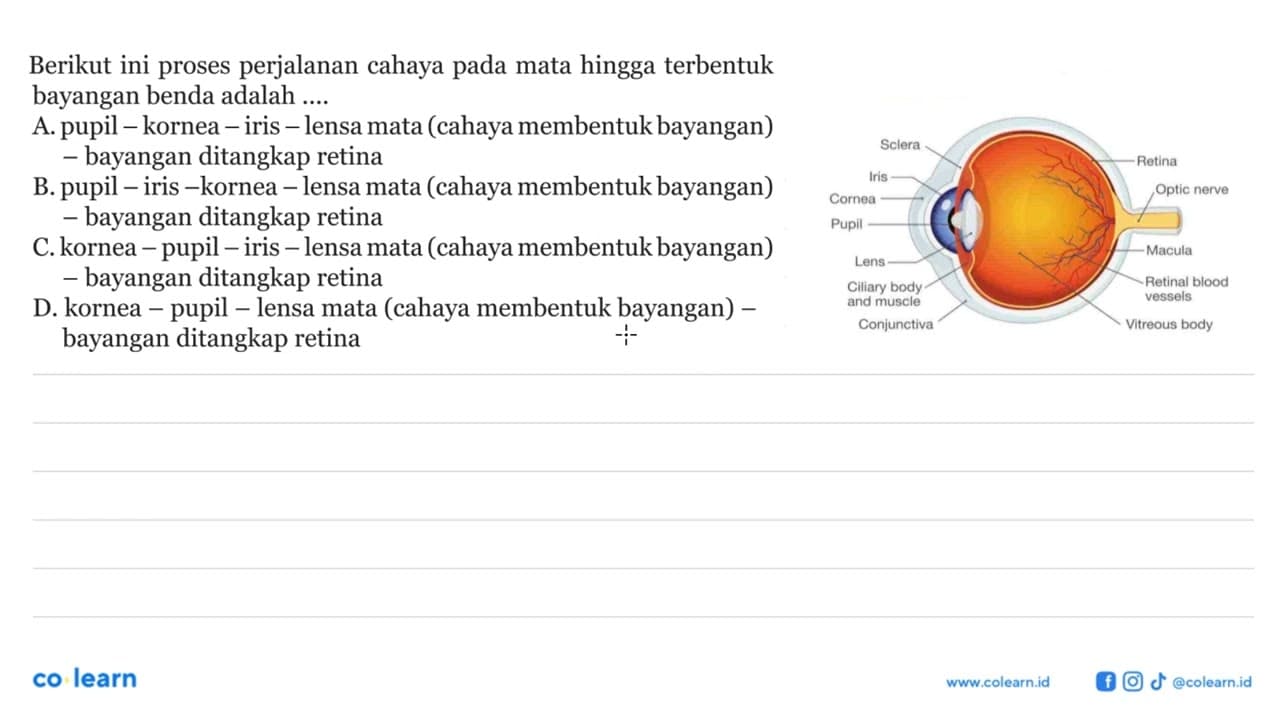 Berikut ini proses perjalanan cahaya pada mata hingga terbentuk bayangan benda adalah ....

A. pupil – kornea – iris – lensa mata (cahaya membentuk bayangan) – bayangan ditangkap retina

B. pupil – iris –kornea – lensa mata (cahaya membentuk bayangan) – bayangan ditangkap retina

C. kornea – pupil – iris – lensa mata (cahaya membentuk bayangan) – bayangan ditangkap retina

D. kornea – pupil – lensa mata (cahaya membentuk bayangan) – bayangan ditangkap retina

Sclera
Iris
Cornea
Pupil
Lens
Ciliary body and muscle
Conjunctiva
Retina
Optic nerve
Macula
Retinal blood vessels
Vitreous body

co learn
www.colearn.id
@colearn.id